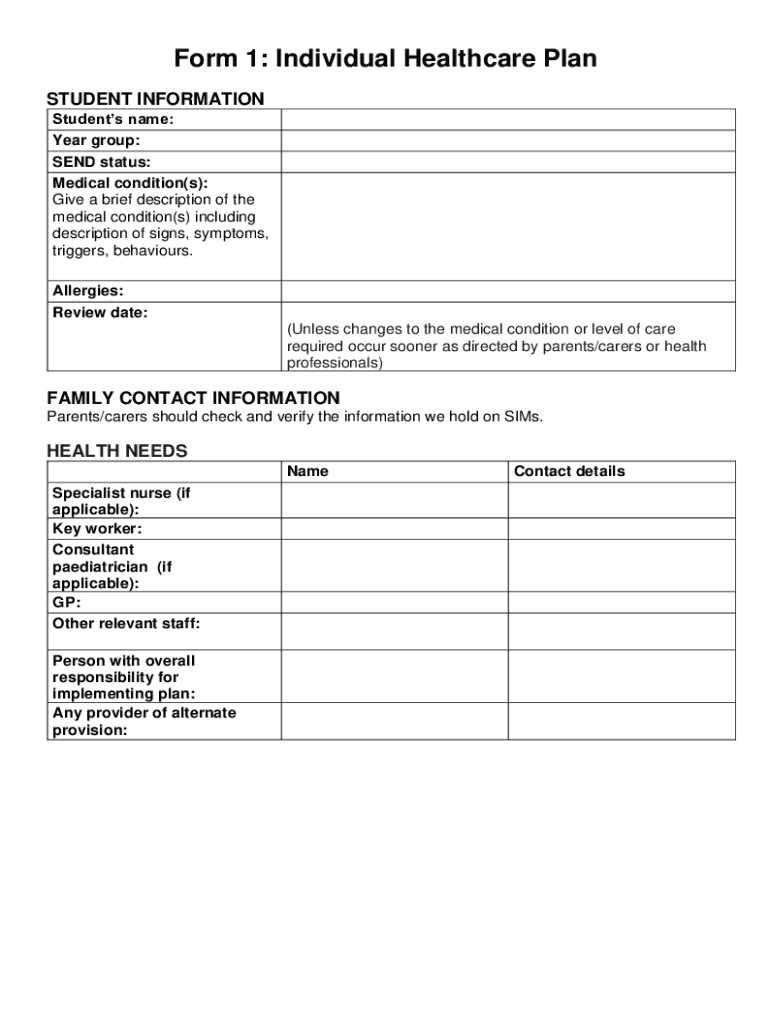 Form 1: Individual Healthcare Plan

STUDENT INFORMATION

| | |
|---|---|
| Student's name: | |
| Year group: | |
| SEND status: | |
| Medical condition(s): Give a brief description of the medical condition(s) including description of signs, symptoms, triggers, behaviours. | |
| Allergies: | |
| Review date: | (Unless changes to the medical condition or level of care required occur sooner as directed by parents/carers or health professionals) |

FAMILY CONTACT INFORMATION

Parents/carers should check and verify the information we hold on SIMs.

HEALTH NEEDS

| | Name | Contact details |
|---|---|---|
| Specialist nurse (if applicable): | | |
| Key worker: | | |
| Consultant paediatrician (if applicable): | | |
| GP: | | |
| Other relevant staff: | | |
| Person with overall responsibility for implementing plan: | | |
| Any provider of alternate provision: | | |